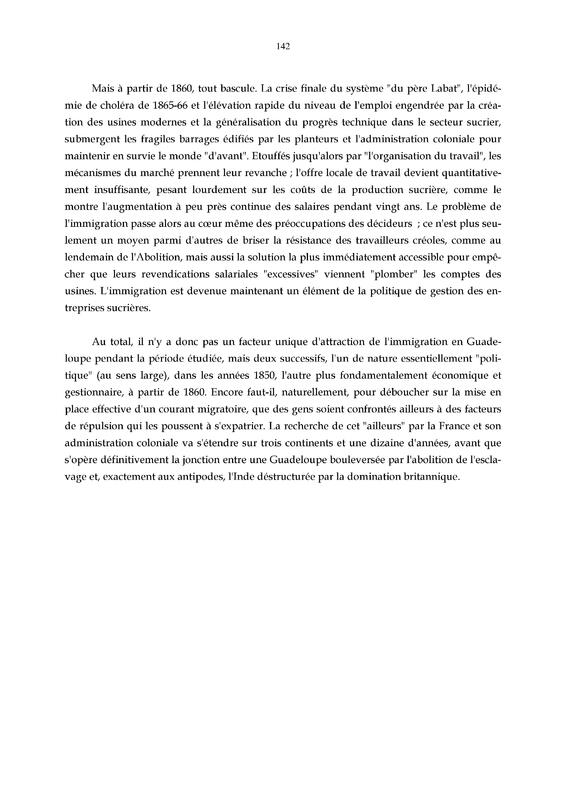 142

Mais à partir de 1860, tout bascule. La crise finale du système "du père Labat", l'épidémie de choléra de 1865-66 et l'élévation rapide du niveau de l'emploi engendrée par la création des usines modernes et la généralisation du progrès technique dans le secteur sucrier, submergent les fragiles barrages édifiés par les planteurs et l'administration coloniale pour maintenir en survie le monde "d'avant". Etouffés jusqu'alors par "l'organisation du travail", les mécanismes du marché prennent leur revanche ; l'offre locale de travail devient quantitativement insuffisante, pesant lourdement sur les coûts de la production sucrière, comme le montre l'augmentation à peu près continue des salaires pendant vingt ans. Le problème de l'immigration passe alors au cœur même des préoccupations des décideurs ; ce n'est plus seulement un moyen parmi d'autres de briser la résistance des travailleurs créoles, comme au lendemain de l'Abolition, mais aussi la solution la plus immédiatement accessible pour empêcher que leurs revendications salariales "excessives" viennent "plomber" les comptes des usines. L'immigration est devenue maintenant un élément de la politique de gestion des entreprises sucrières.

Au total, il n'y a donc pas un facteur unique d'attraction de l'immigration en Guadeloupe pendant la période étudiée, mais deux successifs, l'un de nature essentiellement "politique" (au sens large), dans les années 1850, l'autre plus fondamentalement économique et gestionnaire, à partir de 1860. Encore faut-il, naturellement, pour déboucher sur la mise en place effective d'un courant migratoire, que des gens soient confrontés ailleurs à des facteurs de répulsion qui les poussent à s'expatrier. La recherche de cet "ailleurs" par la France et son administration coloniale va s'étendre sur trois continents et une dizaine d'années, avant que s'opère définitivement la jonction entre une Guadeloupe bouleversée par l'abolition de l'esclavage et, exactement aux antipodes, l'Inde déstructurée par la domination britannique.